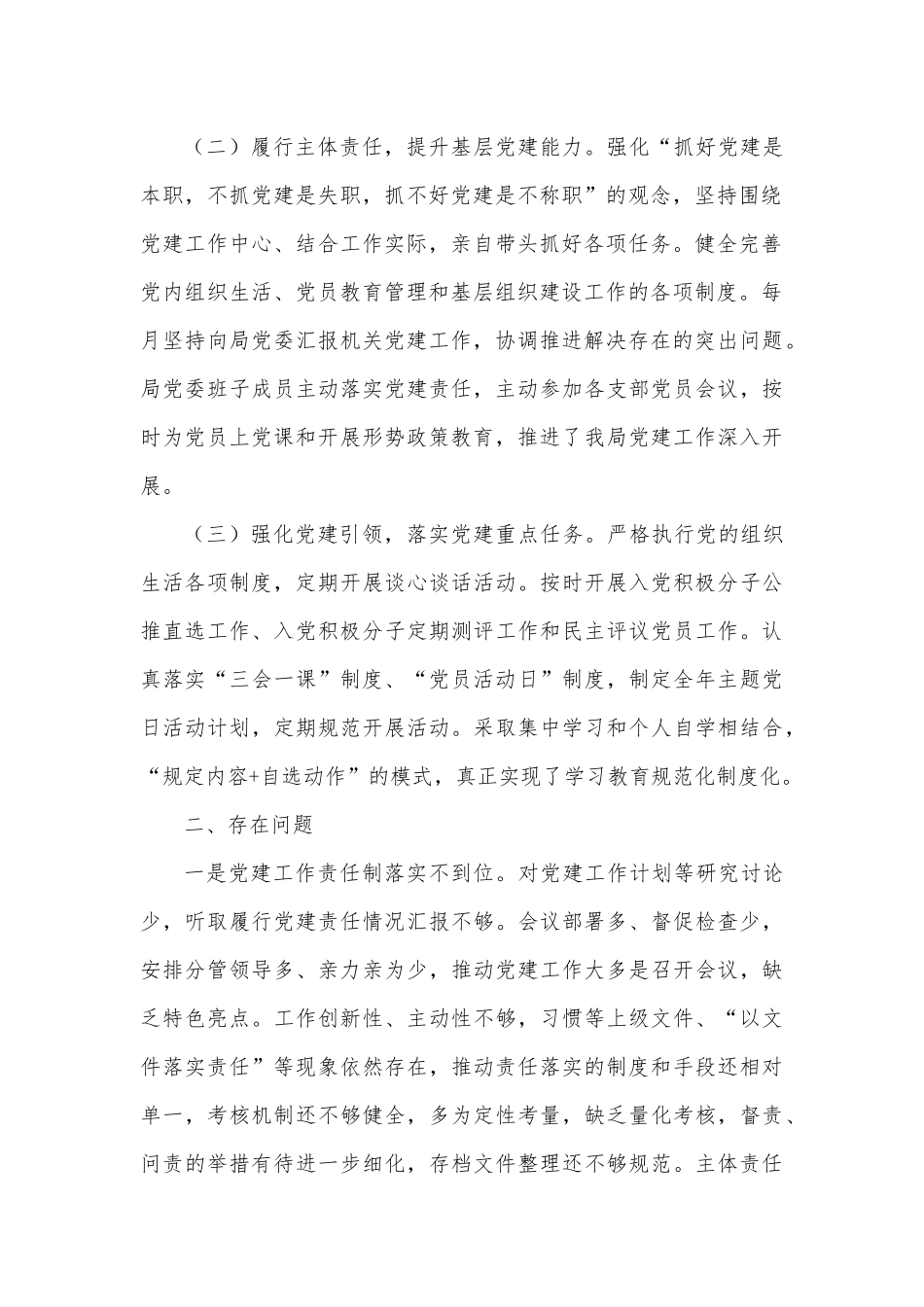 （二）履行主体责任，提升基层党建能力。强化“抓好党建是本职，不抓党建是失职，抓不好党建是不称职”的观念，坚持围绕党建工作中心、结合工作实际，亲自带头抓好各项任务。健全完善党内组织生活、党员教育管理和基层组织建设工作的各项制度。每月坚持向局党委汇报机关党建工作，协调推进解决存在的突出问题。局党委班子成员主动落实党建责任，主动参加各支部党员会议，按时为党员上党课和开展形势政策教育，推进了我局党建工作深入开展。

（三）强化党建引领，落实党建重点任务。严格执行党的组织生活各项制度，定期开展谈心谈话活动。按时开展入党积极分子公推直选工作、入党积极分子定期测评工作和民主评议党员工作。认真落实“三会一课”制度、“党员活动日”制度，制定全年主题党日活动计划，定期规范开展活动。采取集中学习和个人自学相结合，“规定内容+自选动作”的模式，真正实现了学习教育规范化制度化。

二、存在问题

一是党建工作责任制落实不到位。对党建工作计划等研究讨论少，听取履行党建责任情况汇报不够。会议部署多、督促检查少，安排分管领导多、亲力亲为少，推动党建工作大多是召开会议，缺乏特色亮点。工作创新性、主动性不够，习惯等上级文件、“以文件落实责任”等现象依然存在，推动责任落实的制度和手段还相对单一，考核机制还不够健全，多为定性考量，缺乏量化考核，督责、问责的举措有待进一步细化，存档文件整理还不够规范。主体责任